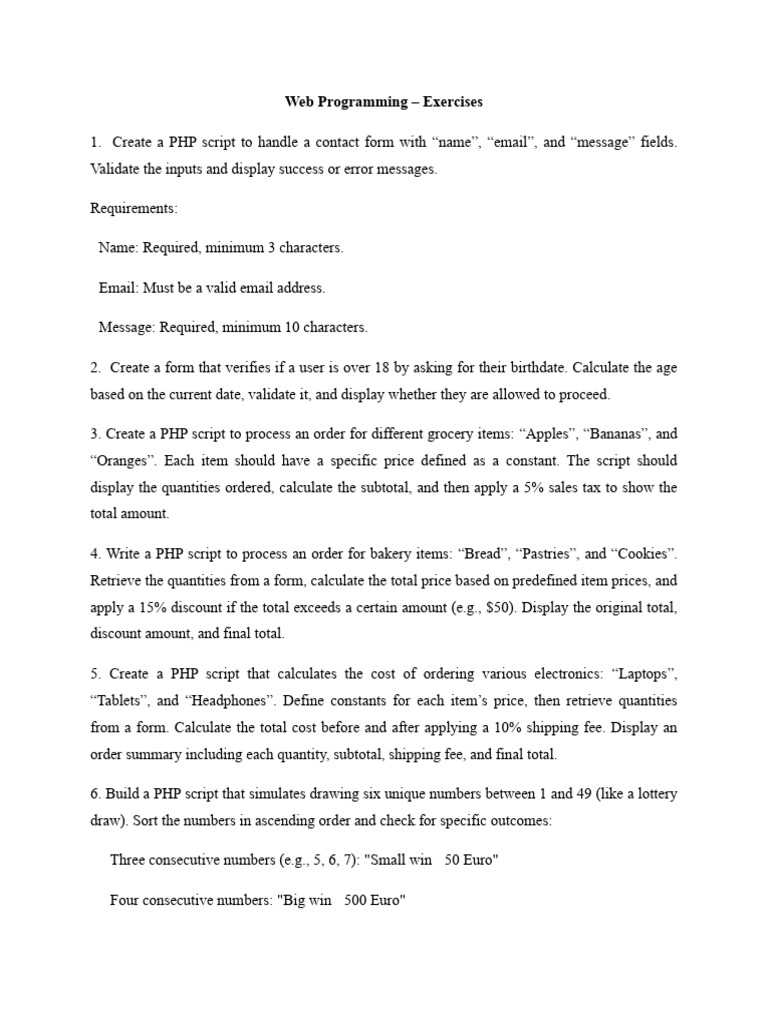 Web Programming – Exercises

1. Create a PHP script to handle a contact form with “name”, “email”, and “message” fields. Validate the inputs and display success or error messages.

Requirements:

Name: Required, minimum 3 characters.

Email: Must be a valid email address.

Message: Required, minimum 10 characters.

2. Create a form that verifies if a user is over 18 by asking for their birthdate. Calculate the age based on the current date, validate it, and display whether they are allowed to proceed.

3. Create a PHP script to process an order for different grocery items: “Apples”, “Bananas”, and “Oranges”. Each item should have a specific price defined as a constant. The script should display the quantities ordered, calculate the subtotal, and then apply a 5% sales tax to show the total amount.

4. Write a PHP script to process an order for bakery items: “Bread”, “Pastries”, and “Cookies”. Retrieve the quantities from a form, calculate the total price based on predefined item prices, and apply a 15% discount if the total exceeds a certain amount (e.g., $50). Display the original total, discount amount, and final total.

5. Create a PHP script that calculates the cost of ordering various electronics: “Laptops”, “Tablets”, and “Headphones”. Define constants for each item’s price, then retrieve quantities from a form. Calculate the total cost before and after applying a 10% shipping fee. Display an order summary including each quantity, subtotal, shipping fee, and final total.

6. Build a PHP script that simulates drawing six unique numbers between 1 and 49 (like a lottery draw). Sort the numbers in ascending order and check for specific outcomes:

Three consecutive numbers (e.g., 5, 6, 7): "Small win 50 Euro"

Four consecutive numbers: "Big win 500 Euro"